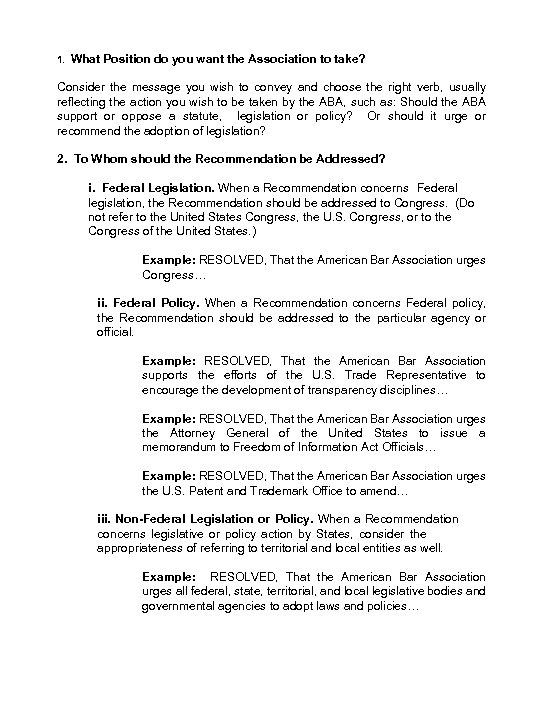 1. What Position do you want the Association to take?

Consider the message you wish to convey and choose the right verb, usually reflecting the action you wish to be taken by the ABA, such as: Should the ABA support or oppose a statute, legislation or policy? Or should it urge or recommend the adoption of legislation?

2. To Whom should the Recommendation be Addressed?

i. Federal Legislation. When a Recommendation concerns Federal legislation, the Recommendation should be addressed to Congress. (Do not refer to the United States Congress, the U.S. Congress, or to the Congress of the United States.)

Example: RESOLVED, That the American Bar Association urges Congress…

ii. Federal Policy. When a Recommendation concerns Federal policy, the Recommendation should be addressed to the particular agency or official.

Example: RESOLVED, That the American Bar Association supports the efforts of the U.S. Trade Representative to encourage the development of transparency disciplines…

Example: RESOLVED, That the American Bar Association urges the Attorney General of the United States to issue a memorandum to Freedom of Information Act Officials…

Example: RESOLVED, That the American Bar Association urges the U.S. Patent and Trademark Office to amend…

iii. Non-Federal Legislation or Policy. When a Recommendation concerns legislative or policy action by States, consider the appropriateness of referring to territorial and local entities as well.

Example: RESOLVED, That the American Bar Association urges all federal, state, territorial, and local legislative bodies and governmental agencies to adopt laws and policies…